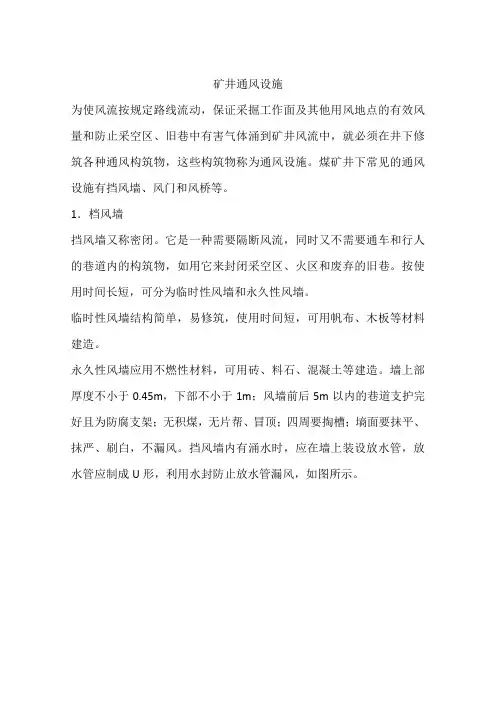 矿井通风设施

为使风流按规定路线流动，保证采掘工作面及其他用风地点的有效风量和防止采空区、旧巷中有害气体涌到矿井风流中，就必须在井下修筑各种通风构筑物，这些构筑物称为通风设施。煤矿井下常见的通风设施有挡风墙、风门和风桥等。

1．档风墙

挡风墙又称密闭。它是一种需要隔断风流，同时又不需要通车和行人的巷道内的构筑物，如用它来封闭采空区、火区和废弃的旧巷。按使用时间长短，可分为临时性风墙和永久性风墙。

临时性风墙结构简单，易修筑，使用时间短，可用帆布、木板等材料建造。

永久性风墙应用不燃性材料，可用砖、料石、混凝土等建造。墙上部厚度不小于 0.45m，下部不小于 1m；风墙前后 5m 以内的巷道支护完好且为防腐支架；无积煤，无片帮、冒顶；四周要掏槽；墙面要抹平、抹严、刷白，不漏风。挡风墙内有涌水时，应在墙上装设放水管，放水管应制成 U 形，利用水封防止放水管漏风，如图所示。